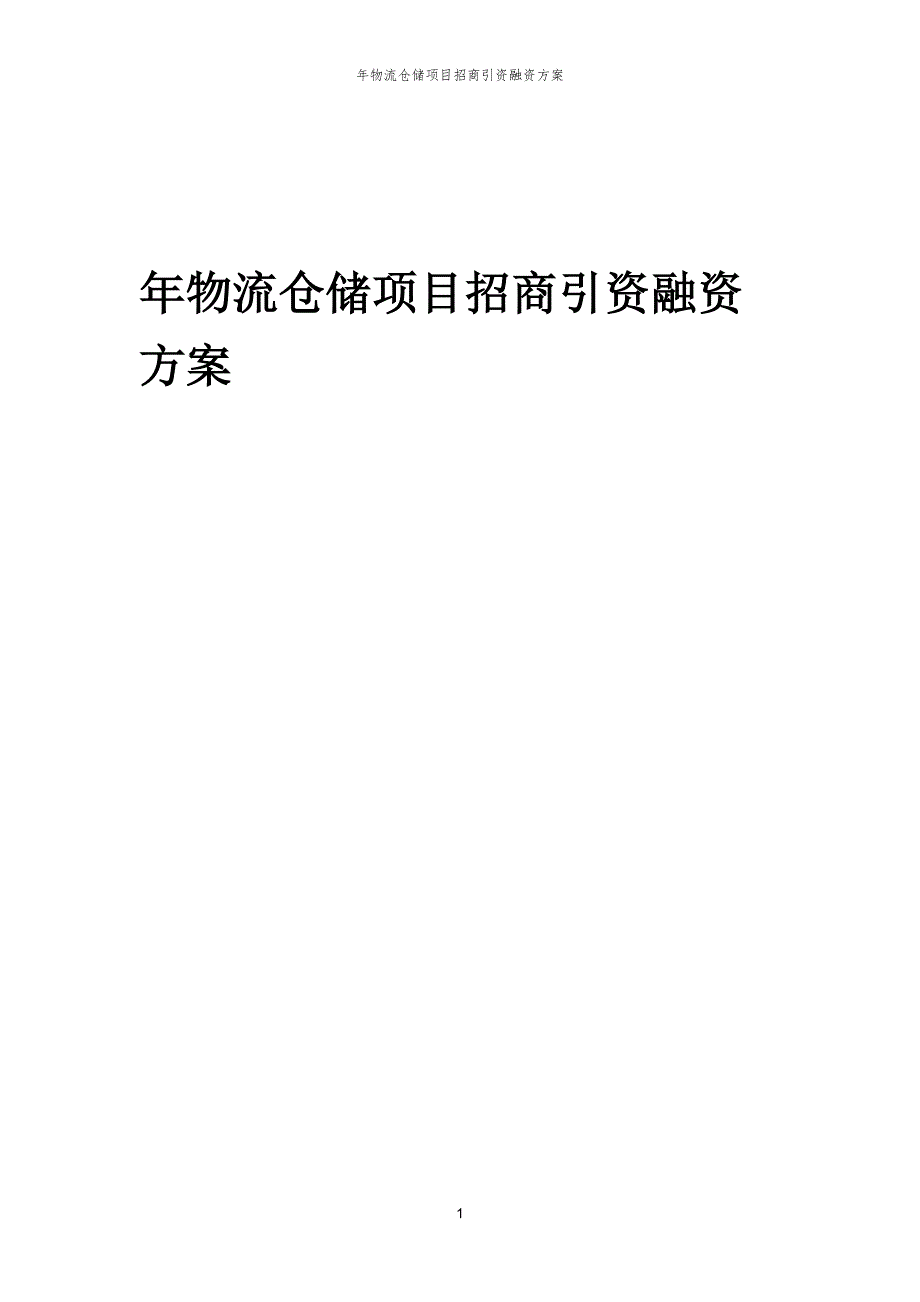 年物流仓储项目招商引资融资方案

年物流仓储项目招商引资融资方案

1